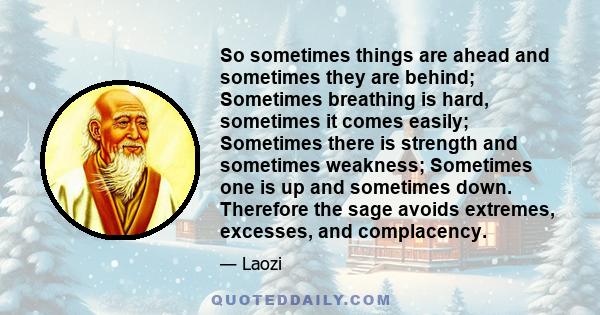 So sometimes things are ahead and sometimes they are behind; Sometimes breathing is hard, sometimes it comes easily; Sometimes there is strength and sometimes weakness; Sometimes one is up and sometimes down. Therefore the sage avoids extremes, excesses, and complacency.

— Laozi

QUOTEDDAILY.COM